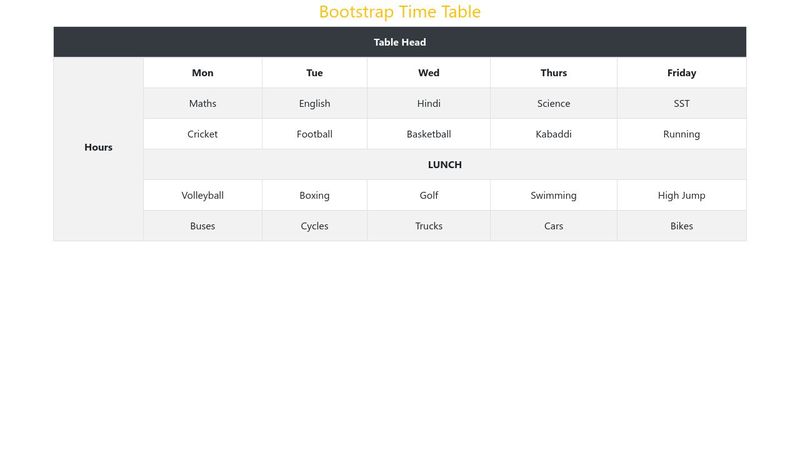 Bootstrap Time Table

| Table Head | | | | | |
|---|---|---|---|---|---|
| Hours | Mon | Tue | Wed | Thurs | Friday |
| | Maths | English | Hindi | Science | SST |
| | Cricket | Football | Basketball | Kabaddi | Running |
| | LUNCH | | | | |
| | Volleyball | Boxing | Golf | Swimming | High Jump |
| | Buses | Cycles | Trucks | Cars | Bikes |